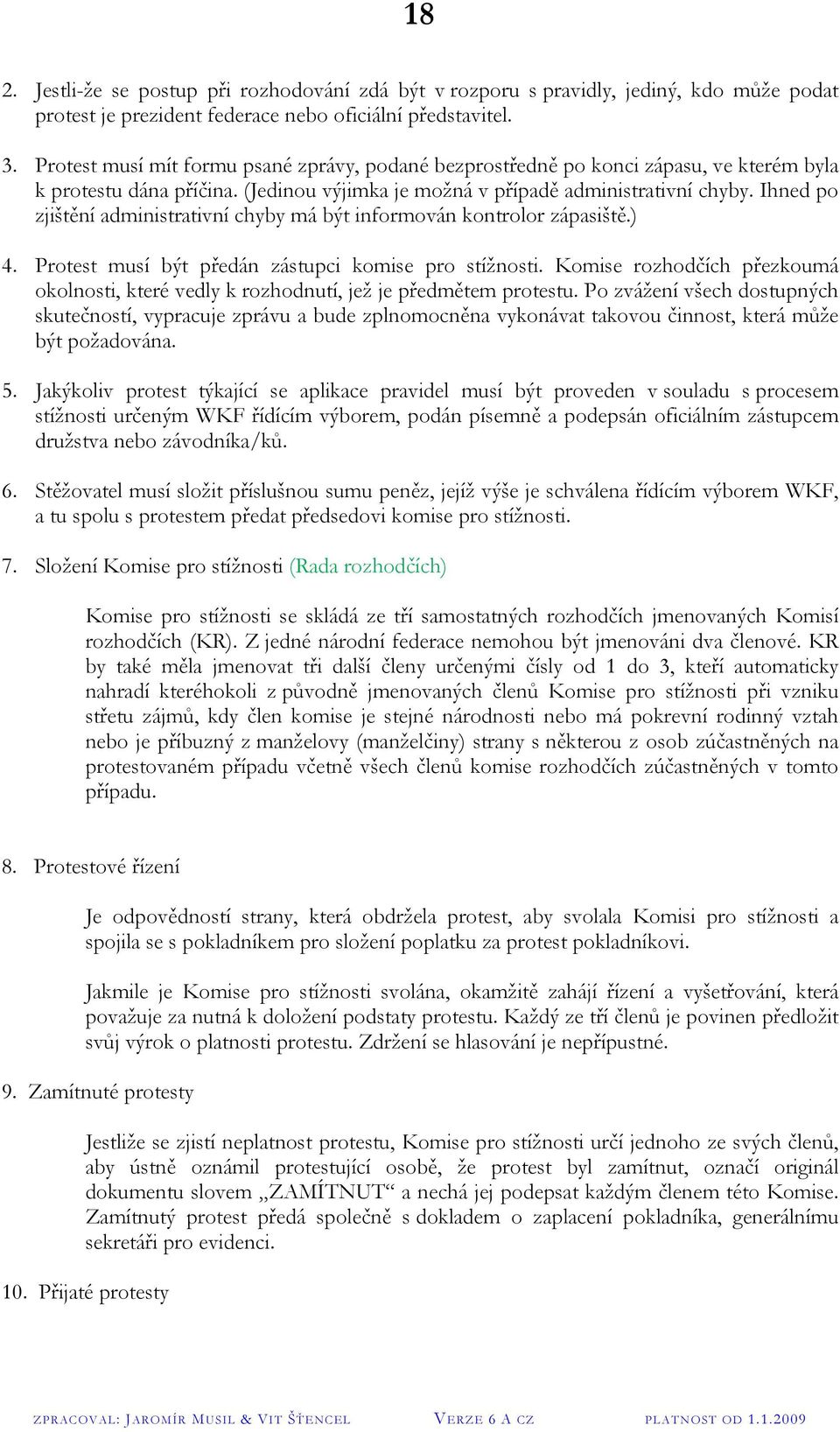 18

2. Jestli-že se postup při rozhodování zdá být v rozporu s pravidly, jediný, kdo může podat protest je prezident federace nebo oficiální představitel.

3. Protest musí mít formu psané zprávy, podané bezprostředně po konci zápasu, ve kterém byla k protestu dána příčina. (Jedinou výjimka je možná v případě administrativní chyby. Ihned po zjištění administrativní chyby má být informován kontrolor zápasiště.)

4. Protest musí být předán zástupci komise pro stížnosti. Komise rozhodčích přezkoumá okolnosti, které vedly k rozhodnutí, jež je předmětem protestu. Po zvážení všech dostupných skutečností, vypracuje zprávu a bude zplnomocněna vykonávat takovou činnost, která může být požadována.

5. Jakýkoliv protest týkající se aplikace pravidel musí být proveden v souladu s procesem stížnosti určeným WKF řídícím výborem, podán písemně a podepsán oficiálním zástupcem družstva nebo závodníka/ků.

6. Stěžovatel musí složit příslušnou sumu peněz, jejíž výše je schválena řídícím výborem WKF, a tu spolu s protestem předat předsedovi komise pro stížnosti.

7. Složení Komise pro stížnosti (Rada rozhodčích)

Komise pro stížnosti se skládá ze tří samostatných rozhodčích jmenovaných Komisí rozhodčích (KR). Z jedné národní federace nemohou být jmenováni dva členové. KR by také měla jmenovat tři další členy určenými čísly od 1 do 3, kteří automaticky nahradí kteréhokoli z původně jmenovaných členů Komise pro stížnosti při vzniku střetu zájmů, kdy člen komise je stejné národnosti nebo má pokrevní rodinný vztah nebo je příbuzný z manželovy (manželčiny) strany s některou z osob zúčastněných na protestovaném případu včetně všech členů komise rozhodčích zúčastněných v tomto případu.

8. Protestové řízení

Je odpovědností strany, která obdržela protest, aby svolala Komisi pro stížnosti a spojila se s pokladníkem pro složení poplatku za protest pokladníkovi.

Jakmile je Komise pro stížnosti svolána, okamžitě zahájí řízení a vyšetřování, která považuje za nutná k doložení podstaty protestu. Každý ze tří členů je povinen předložit svůj výrok o platnosti protestu. Zdržení se hlasování je nepřípustné.

9. Zamítnuté protesty

Jestliže se zjistí neplatnost protestu, Komise pro stížnosti určí jednoho ze svých členů, aby ústně oznámil protestující osobě, že protest byl zamítnut, označí originál dokumentu slovem „ZAMÍTNUT“ a nechá jej podepsat každým členem této Komise. Zamítnutý protest předá společně s dokladem o zaplacení pokladníka, generálnímu sekretáři pro evidenci.

10. Přijaté protesty

ZPRACOVAL: JAROMÍR MUSIL & VIT ŠTENCEL VERZE 6 A CZ PLATNOST OD 1.1.2009